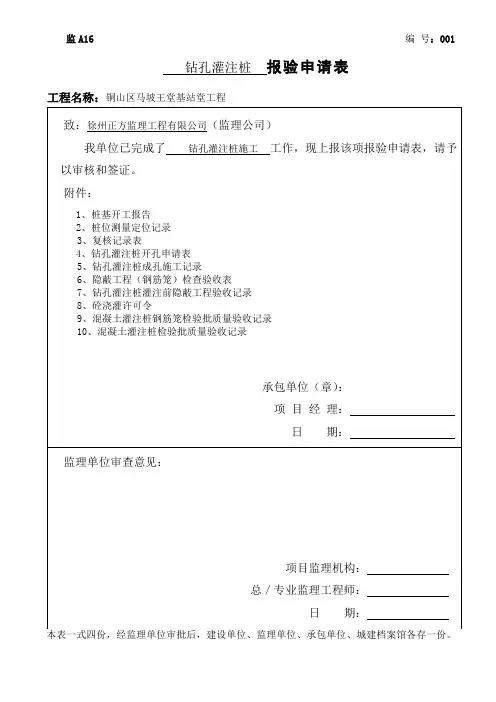 监 A16　　　　编 号：001

钻孔灌注桩 报验申请表

工程名称：铜山区马坡王堂基站堂工程

致：徐州正方监理工程有限公司（监理公司）

我单位已完成了 钻孔灌注桩施工 工作，现上报该项报验申请表，请予以审核和签证。

附件：

1、桩基开工报告
2、桩位测量定位记录
3、复核记录表
4、钻孔灌注桩开孔申请表
5、钻孔灌注桩成孔施工记录
6、隐蔽工程（钢筋笼）检查验收表
7、钻孔灌注桩灌注前隐蔽工程验收记录
8、砼浇灌许可令
9、混凝土灌注桩钢筋笼检验批质量验收记录
10、混凝土灌注桩检验批质量验收记录

承包单位（章）：
项 目 经 理：
日 期：

监理单位审查意见：

项目监理机构：
总／专业监理工程师：
日 期：

本表一式四份，经监理单位审批后，建设单位、监理单位、承包单位、城建档案馆各存一份。